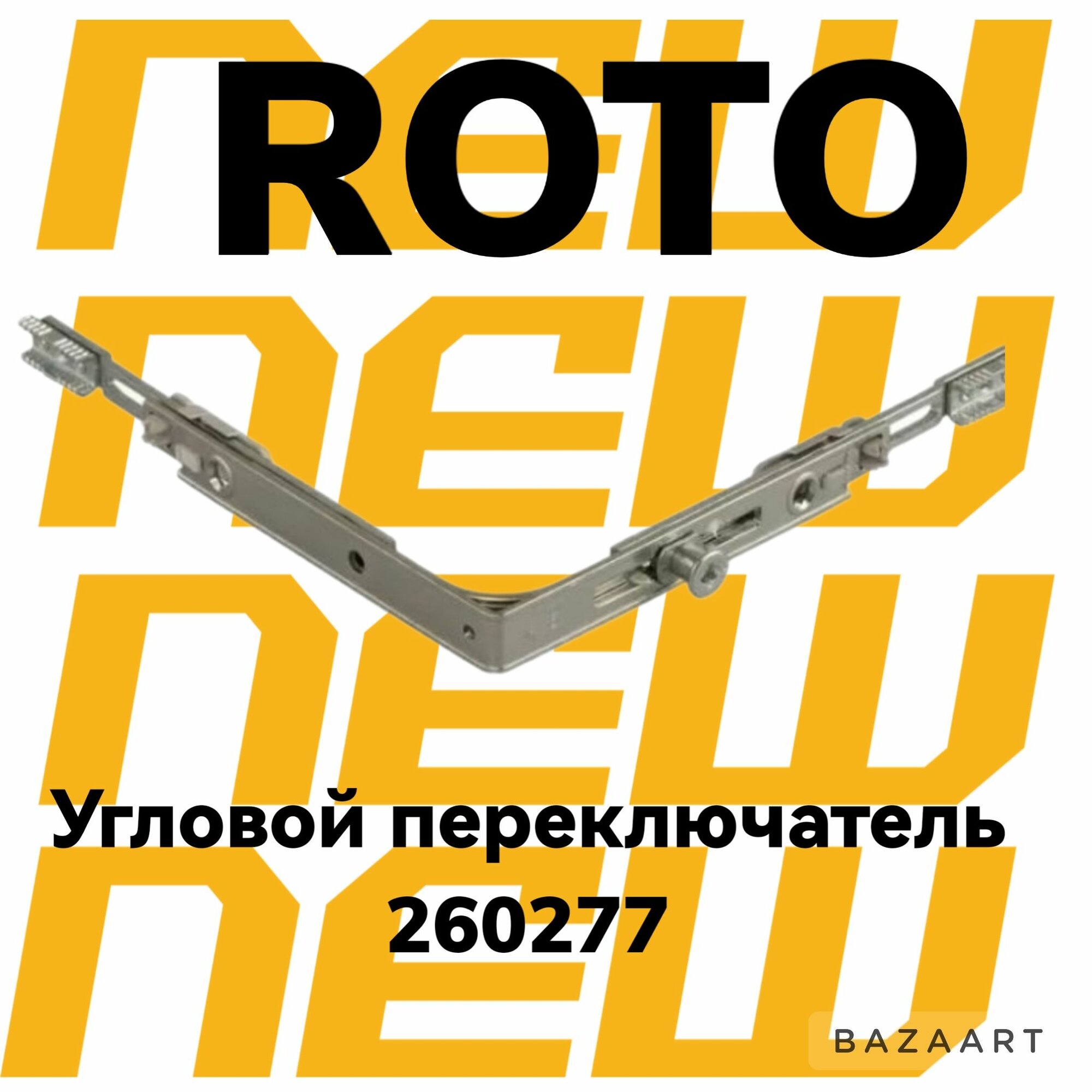 new
ROTO
new
new
Угловой переключатель
260277
new
BAZAART